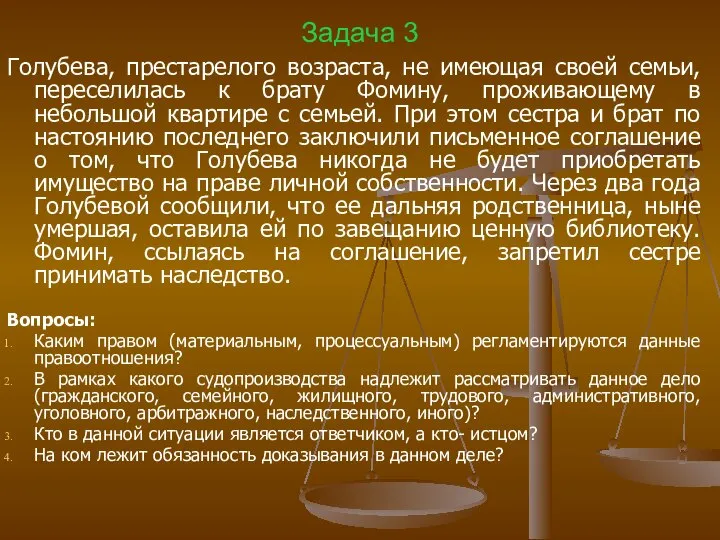 Задача 3

Голубева, престарелого возраста, не имеющая своей семьи, переселилась к брату Фомину, проживающему в небольшой квартире с семьей. При этом сестра и брат по настоянию последнего заключили письменное соглашение о том, что Голубева никогда не будет приобретать имущество на праве личной собственности. Через два года Голубевой сообщили, что ее дальняя родственница, ныне умершая, оставила ей по завещанию ценную библиотеку. Фомин, ссылаясь на соглашение, запретил сестре принимать наследство.

Вопросы:
1. Каким правом (материальным, процессуальным) регламентируются данные правоотношения?
2. В рамках какого судопроизводства надлежит рассматривать данное дело (гражданского, семейного, жилищного, трудового, административного, уголовного, арбитражного, наследственного, иного)?
3. Кто в данной ситуации является ответчиком, а кто- истцом?
4. На ком лежит обязанность доказывания в данном деле?